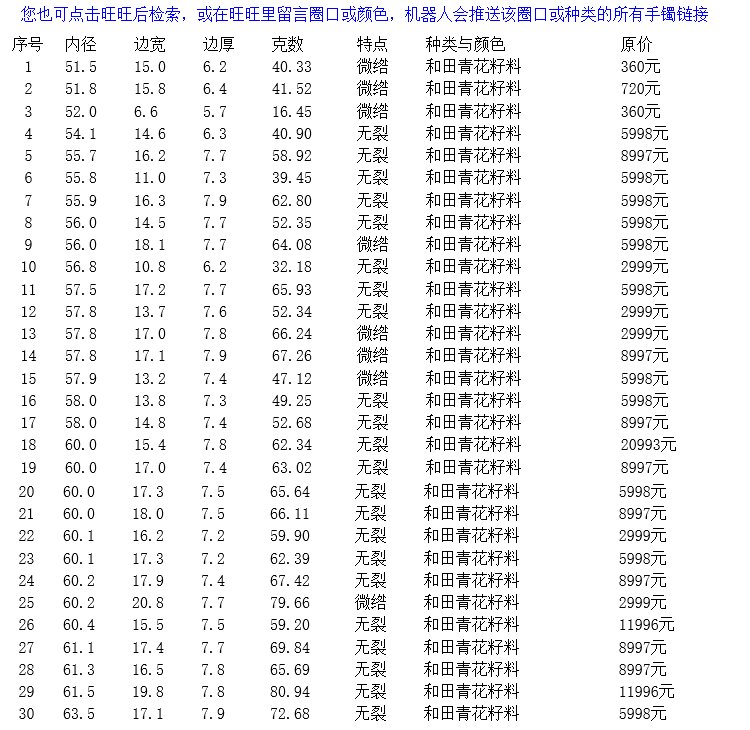 您也可点击旺旺后检索，或在旺旺里留言圈口或颜色，机器人会推送该圈口或种类的所有手镯链接

| 序号 | 内径 | 边宽 | 边厚 | 克数 | 特点 | 种类与颜色 | 原价 |
|---|---|---|---|---|---|---|---|
| 1 | 51.5 | 15.0 | 6.2 | 40.33 | 微绺 | 和田青花籽料 | 360元 |
| 2 | 51.8 | 15.8 | 6.4 | 41.52 | 微绺 | 和田青花籽料 | 720元 |
| 3 | 52.0 | 6.6 | 5.7 | 16.45 | 微绺 | 和田青花籽料 | 360元 |
| 4 | 54.1 | 14.6 | 6.3 | 40.90 | 无裂 | 和田青花籽料 | 5998元 |
| 5 | 55.7 | 16.2 | 7.7 | 58.92 | 无裂 | 和田青花籽料 | 8997元 |
| 6 | 55.8 | 11.0 | 7.3 | 39.45 | 无裂 | 和田青花籽料 | 5998元 |
| 7 | 55.9 | 16.3 | 7.9 | 62.80 | 无裂 | 和田青花籽料 | 5998元 |
| 8 | 56.0 | 14.5 | 7.7 | 52.35 | 无裂 | 和田青花籽料 | 5998元 |
| 9 | 56.0 | 18.1 | 7.7 | 64.08 | 微绺 | 和田青花籽料 | 5998元 |
| 10 | 56.8 | 10.8 | 6.2 | 32.18 | 无裂 | 和田青花籽料 | 2999元 |
| 11 | 57.5 | 17.2 | 7.7 | 65.93 | 无裂 | 和田青花籽料 | 5998元 |
| 12 | 57.8 | 13.7 | 7.6 | 52.34 | 无裂 | 和田青花籽料 | 2999元 |
| 13 | 57.8 | 17.0 | 7.8 | 66.24 | 微绺 | 和田青花籽料 | 2999元 |
| 14 | 57.8 | 17.1 | 7.9 | 67.26 | 微绺 | 和田青花籽料 | 8997元 |
| 15 | 57.9 | 13.2 | 7.4 | 47.12 | 微绺 | 和田青花籽料 | 5998元 |
| 16 | 58.0 | 13.8 | 7.3 | 49.25 | 无裂 | 和田青花籽料 | 5998元 |
| 17 | 58.0 | 14.8 | 7.4 | 52.68 | 无裂 | 和田青花籽料 | 8997元 |
| 18 | 60.0 | 15.4 | 7.8 | 62.34 | 无裂 | 和田青花籽料 | 20993元 |
| 19 | 60.0 | 17.0 | 7.4 | 63.02 | 无裂 | 和田青花籽料 | 8997元 |
| 20 | 60.0 | 17.3 | 7.5 | 65.64 | 无裂 | 和田青花籽料 | 5998元 |
| 21 | 60.0 | 18.0 | 7.5 | 66.11 | 无裂 | 和田青花籽料 | 8997元 |
| 22 | 60.1 | 16.2 | 7.2 | 59.90 | 无裂 | 和田青花籽料 | 2999元 |
| 23 | 60.1 | 17.3 | 7.2 | 62.39 | 无裂 | 和田青花籽料 | 5998元 |
| 24 | 60.2 | 17.9 | 7.4 | 67.42 | 无裂 | 和田青花籽料 | 8997元 |
| 25 | 60.2 | 20.8 | 7.7 | 79.66 | 微绺 | 和田青花籽料 | 2999元 |
| 26 | 60.4 | 15.5 | 7.5 | 59.20 | 无裂 | 和田青花籽料 | 11996元 |
| 27 | 61.1 | 17.4 | 7.7 | 69.84 | 无裂 | 和田青花籽料 | 8997元 |
| 28 | 61.3 | 16.5 | 7.8 | 65.69 | 无裂 | 和田青花籽料 | 8997元 |
| 29 | 61.5 | 19.8 | 7.8 | 80.94 | 无裂 | 和田青花籽料 | 11996元 |
| 30 | 63.5 | 17.1 | 7.9 | 72.68 | 无裂 | 和田青花籽料 | 5998元 |